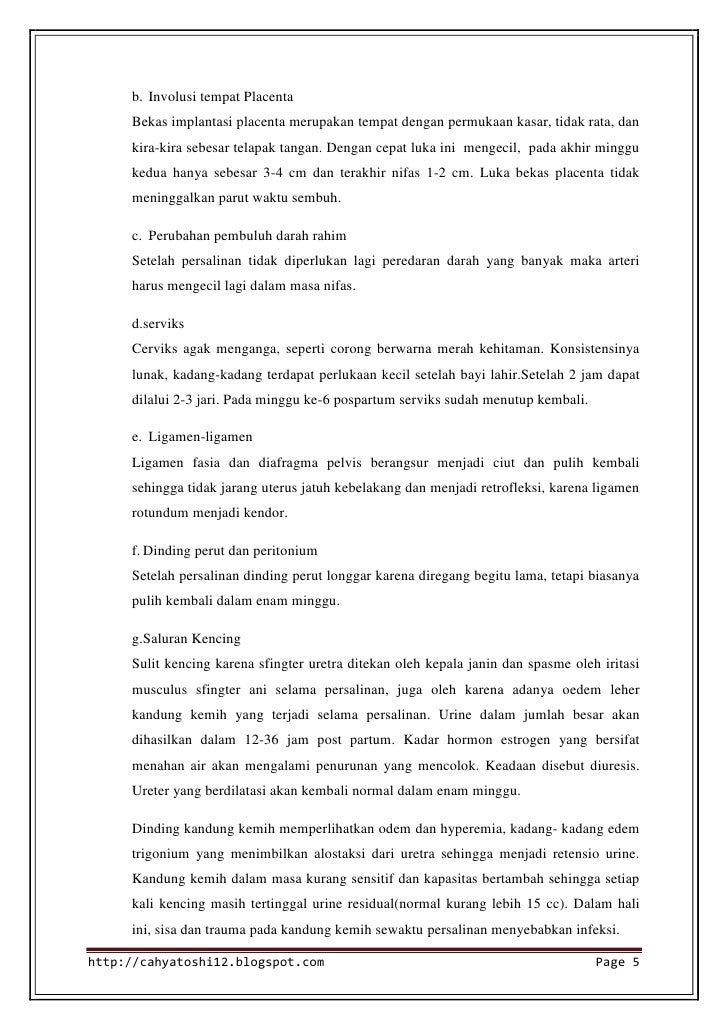 b. Involusi tempat Placenta
Bekas implantasi placenta merupakan tempat dengan permukaan kasar, tidak rata, dan kira-kira sebesar telapak tangan. Dengan cepat luka ini mengecil, pada akhir minggu kedua hanya sebesar 3-4 cm dan terakhir nifas 1-2 cm. Luka bekas placenta tidak meninggalkan parut waktu sembuh.

c. Perubahan pembuluh darah rahim
Setelah persalinan tidak diperlukan lagi peredaran darah yang banyak maka arteri harus mengecil lagi dalam masa nifas.

d.serviks
Cerviks agak menganga, seperti corong berwarna merah kehitaman. Konsistensinya lunak, kadang-kadang terdapat perlukaan kecil setelah bayi lahir.Setelah 2 jam dapat dilalui 2-3 jari. Pada minggu ke-6 pospartum serviks sudah menutup kembali.

e. Ligamen-ligamen
Ligamen fasia dan diafragma pelvis berangsur menjadi ciut dan pulih kembali sehingga tidak jarang uterus jatuh kebelakang dan menjadi retrofleksi, karena ligamen rotundum menjadi kendor.

f. Dinding perut dan peritonium
Setelah persalinan dinding perut longgar karena diregang begitu lama, tetapi biasanya pulih kembali dalam enam minggu.

g.Saluran Kencing
Sulit kencing karena sfingter uretra ditekan oleh kepala janin dan spasme oleh iritasi musculus sfingter ani selama persalinan, juga oleh karena adanya oedem leher kandung kemih yang terjadi selama persalinan. Urine dalam jumlah besar akan dihasilkan dalam 12-36 jam post partum. Kadar hormon estrogen yang bersifat menahan air akan mengalami penurunan yang mencolok. Keadaan disebut diuresis. Ureter yang berdilatasi akan kembali normal dalam enam minggu.

Dinding kandung kemih memperlihatkan odem dan hyperemia, kadang- kadang edem trigonium yang menimbilkan alostaksi dari uretra sehingga menjadi retensio urine. Kandung kemih dalam masa kurang sensitif dan kapasitas bertambah sehingga setiap kali kencing masih tertinggal urine residual(normal kurang lebih 15 cc). Dalam hali ini, sisa dan trauma pada kandung kemih sewaktu persalinan menyebabkan infeksi.

http://cahyatoshi12.blogspot.com Page 5